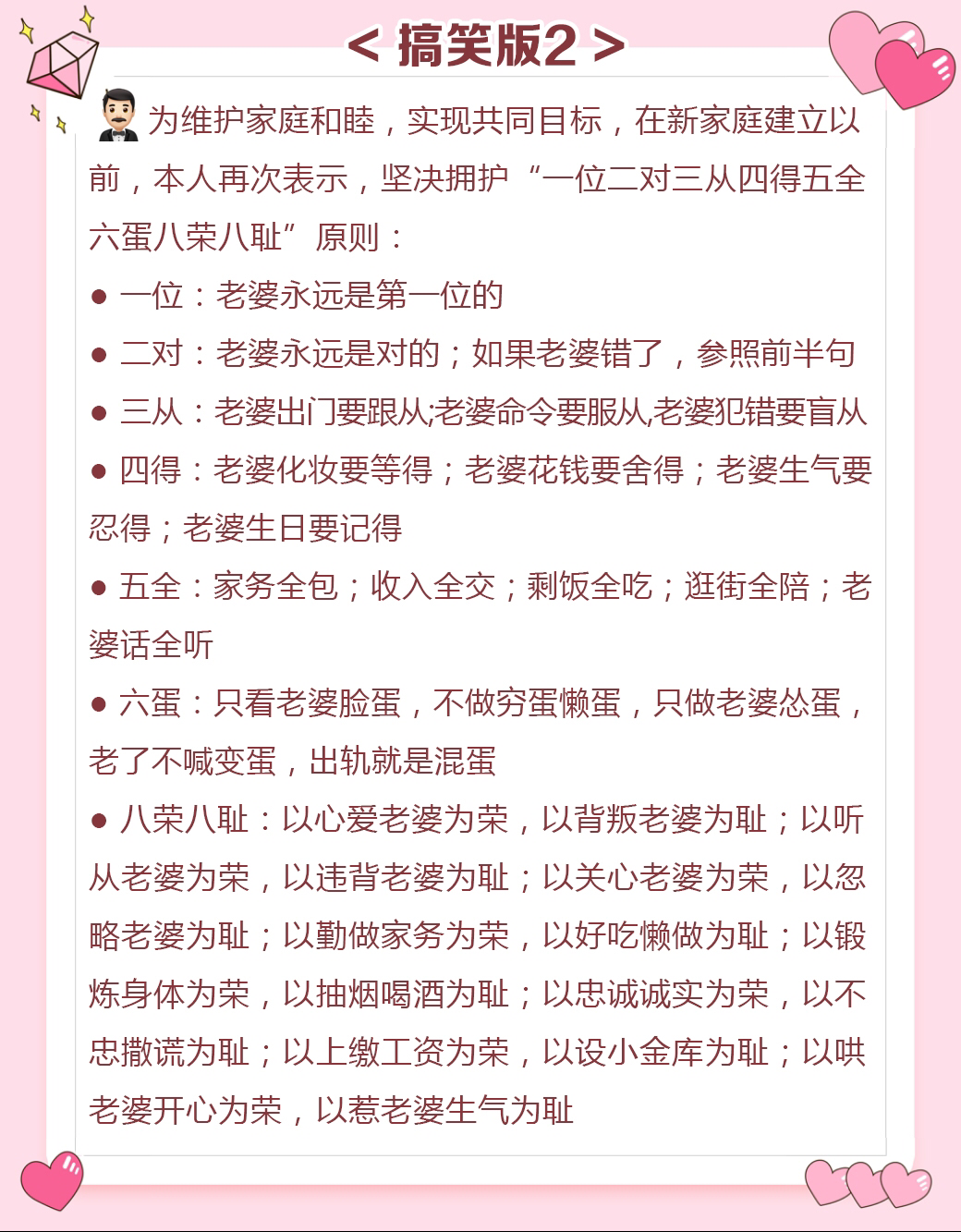 < 搞笑版2 >

为维护家庭和睦，实现共同目标，在新家庭建立以前，本人再次表示，坚决拥护“一位二对三从四得五全六蛋八荣八耻”原则：

● 一位：老婆永远是第一位的

● 二对：老婆永远是对的；如果老婆错了，参照前半句

● 三从：老婆出门要跟从;老婆命令要服从,老婆犯错要盲从

● 四得：老婆化妆要等得；老婆花钱要舍得；老婆生气要忍得；老婆生日要记得

● 五全：家务全包；收入全交；剩饭全吃；逛街全陪；老婆话全听

● 六蛋：只看老婆脸蛋，不做穷蛋懒蛋，只做老婆怂蛋，老了不喊变蛋，出轨就是混蛋

● 八荣八耻：以心爱老婆为荣，以背叛老婆为耻；以听从老婆为荣，以违背老婆为耻；以关心老婆为荣，以忽略老婆为耻；以勤做家务为荣，以好吃懒做为耻；以锻炼身体为荣，以抽烟喝酒为耻；以忠诚诚实为荣，以不忠撒谎为耻；以上缴工资为荣，以设小金库为耻；以哄老婆开心为荣，以惹老婆生气为耻